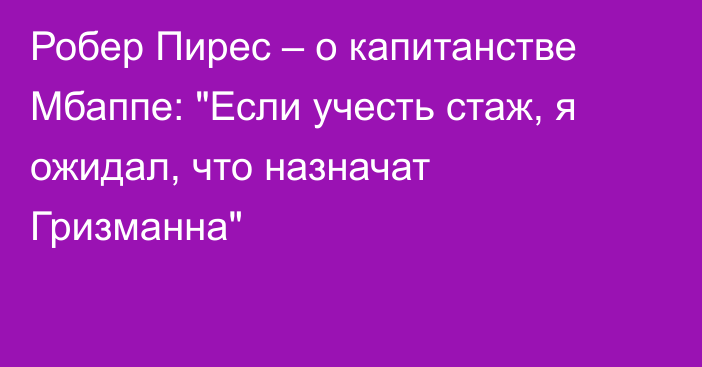 Робер Пирес – о капитанстве Мбаппе: "Если учесть стаж, я ожидал, что назначат Гризманна"